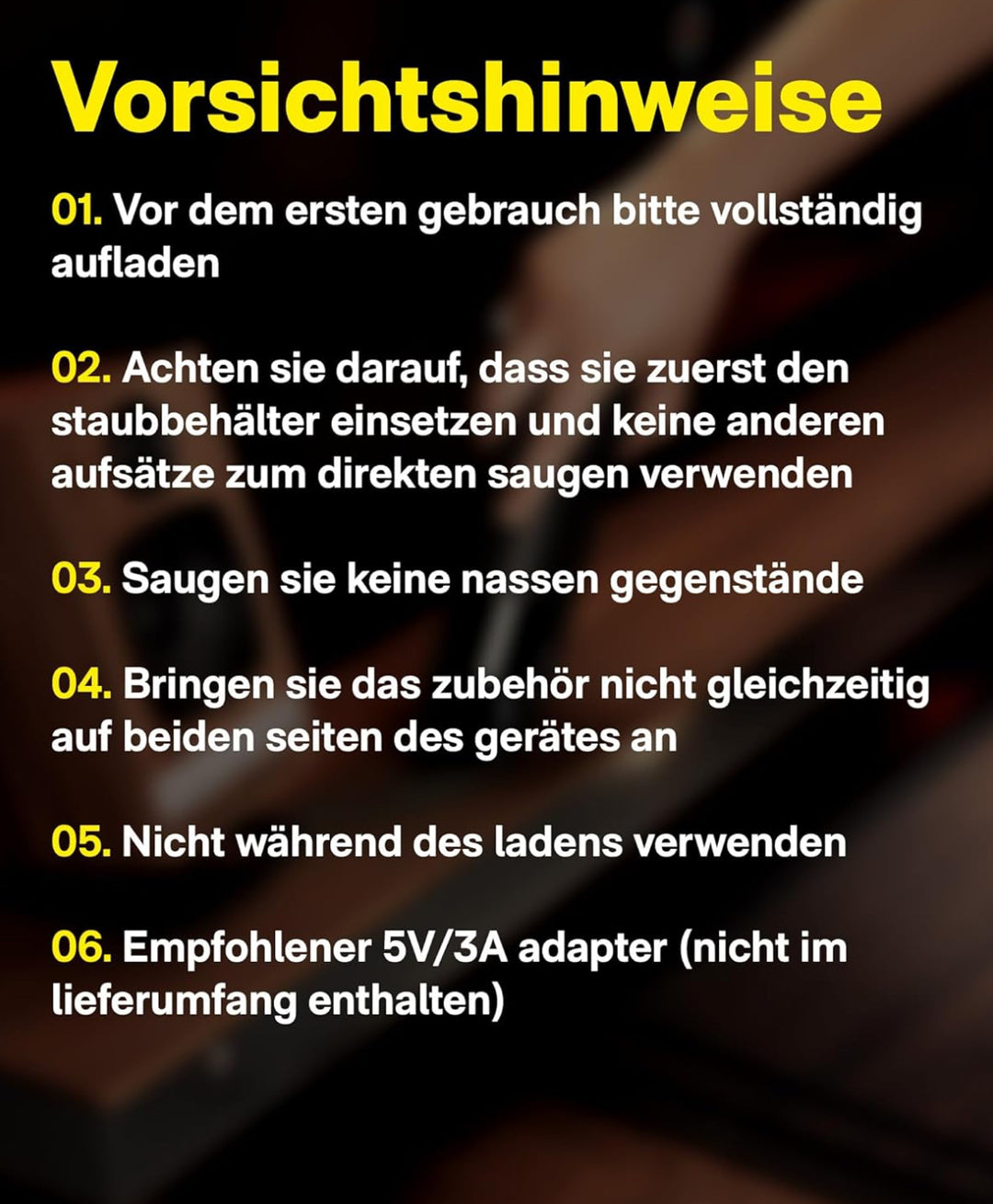 Vorsichtshinweise

01. Vor dem ersten gebrauch bitte vollständig aufladen

02. Achten sie darauf, dass sie zuerst den staubbehälter einsetzen und keine anderen aufsätze zum direkten saugen verwenden

03. Saugen sie keine nassen gegenstände

04. Bringen sie das zubehör nicht gleichzeitig auf beiden seiten des gerätes an

05. Nicht während des ladens verwenden

06. Empfohlener 5V/3A adapter (nicht im lieferumfang enthalten)